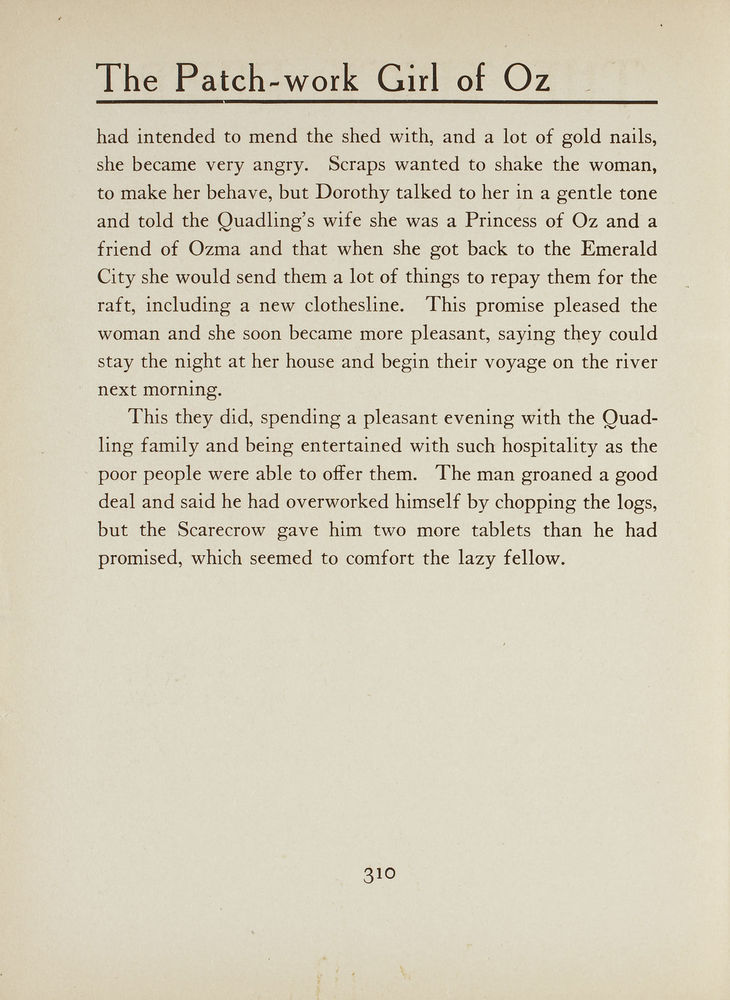 The Patch-work Girl of Oz

had intended to mend the shed with, and a lot of gold nails, she became very angry. Scraps wanted to shake the woman, to make her behave, but Dorothy talked to her in a gentle tone and told the Quadling's wife she was a Princess of Oz and a friend of Ozma and that when she got back to the Emerald City she would send them a lot of things to repay them for the raft, including a new clothesline. This promise pleased the woman and she soon became more pleasant, saying they could stay the night at her house and begin their voyage on the river next morning.

This they did, spending a pleasant evening with the Quadling family and being entertained with such hospitality as the poor people were able to offer them. The man groaned a good deal and said he had overworked himself by chopping the logs, but the Scarecrow gave him two more tablets than he had promised, which seemed to comfort the lazy fellow.

310